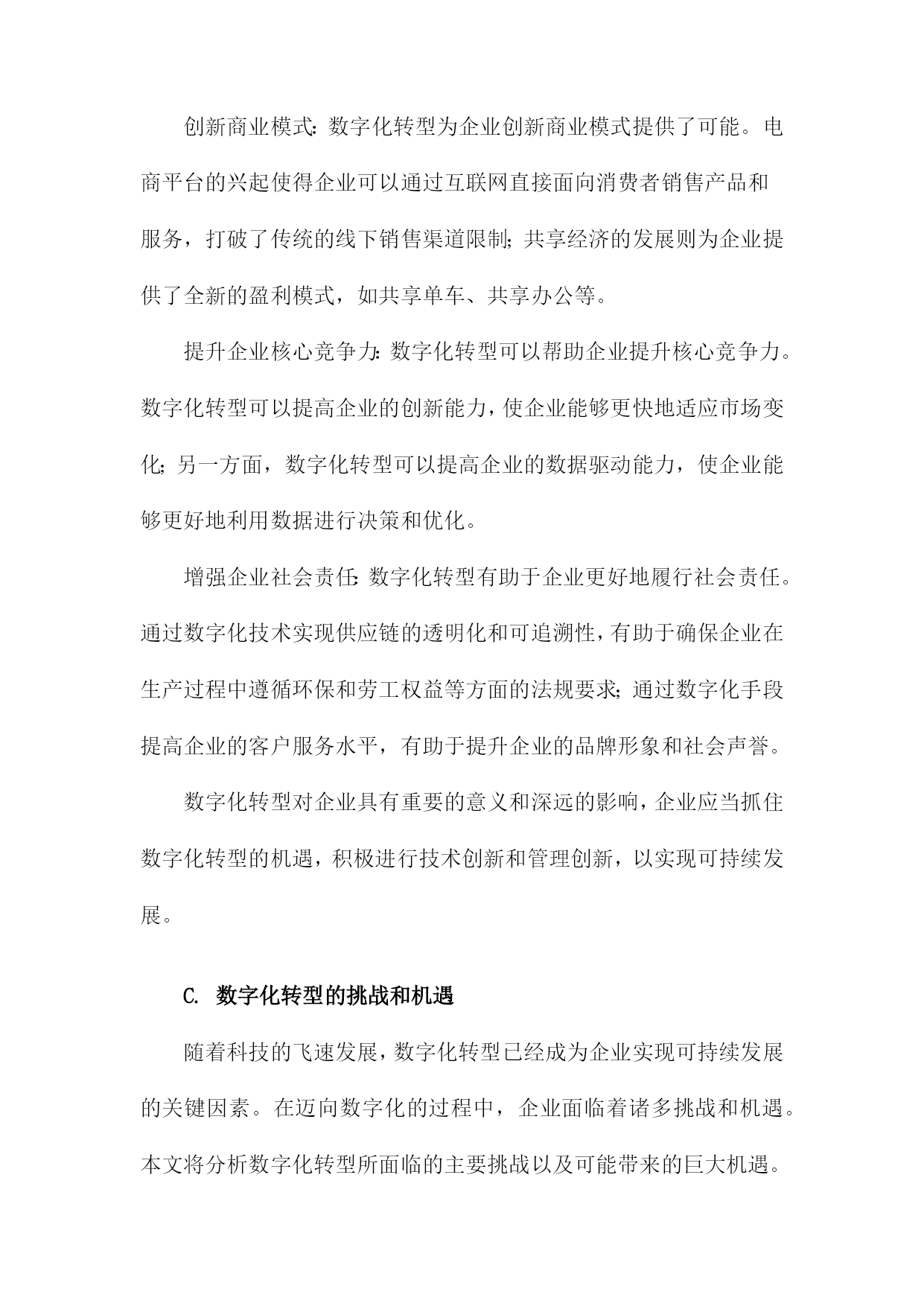 创新商业模式：数字化转型为企业创新商业模式提供了可能。电商平台的兴起使得企业可以通过互联网直接面向消费者销售产品和服务，打破了传统的线下销售渠道限制；共享经济的发展则为企业提供了全新的盈利模式，如共享单车、共享办公等。

提升企业核心竞争力：数字化转型可以帮助企业提升核心竞争力。数字化转型可以提高企业的创新能力，使企业能够更快地适应市场变化；另一方面，数字化转型可以提高企业的数据驱动能力，使企业能够更好地利用数据进行决策和优化。

增强企业社会责任：数字化转型有助于企业更好地履行社会责任。通过数字化技术实现供应链的透明化和可追溯性，有助于确保企业在生产过程中遵循环保和劳工权益等方面的法规要求；通过数字化手段提高企业的客户服务水平，有助于提升企业的品牌形象和社会声誉。

数字化转型对企业具有重要的意义和深远的影响，企业应当抓住数字化转型的机遇，积极进行技术创新和管理创新，以实现可持续发展。

C. 数字化转型的挑战和机遇

随着科技的飞速发展，数字化转型已经成为企业实现可持续发展的关键因素。在迈向数字化的过程中，企业面临着诸多挑战和机遇。本文将分析数字化转型所面临的主要挑战以及可能带来的巨大机遇。